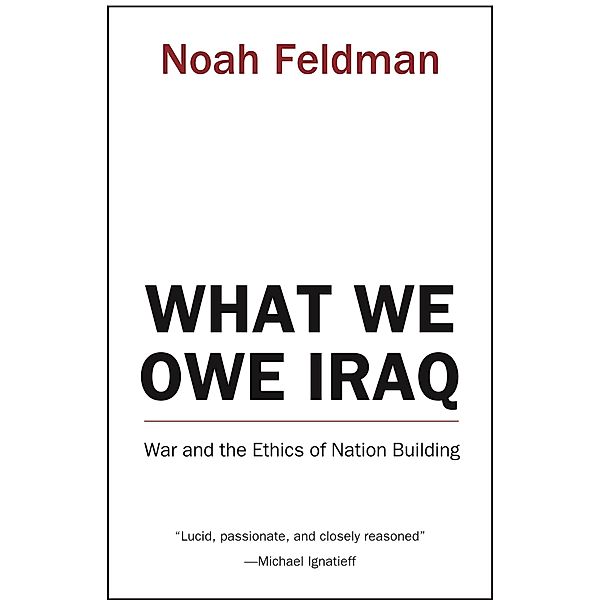 Noah Feldman

WHAT WE OWE IRAQ

War and the Ethics of Nation Building

"Lucid, passionate, and closely reasoned"
—Michael Ignatieff